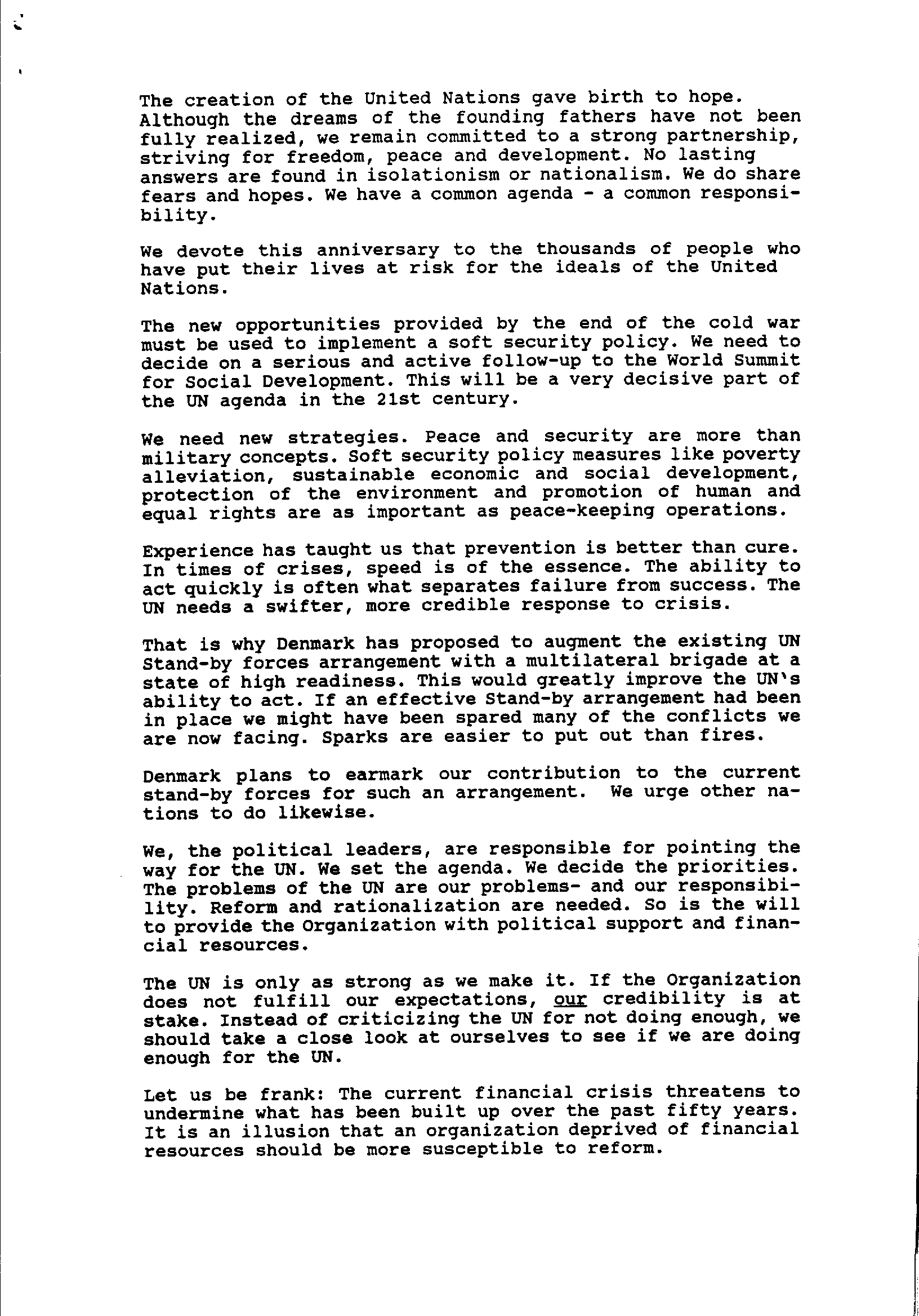 The creation of the United Nations gave birth to hope. Although the dreams of the founding fathers have not been fully realized, we remain committed to a strong partnership, striving for freedom, peace and development. No lasting answers are found in isolationism or nationalism. We do share fears and hopes. We have a common agenda - a common responsibility.

We devote this anniversary to the thousands of people who have put their lives at risk for the ideals of the United Nations.

The new opportunities provided by the end of the cold war must be used to implement a soft security policy. We need to decide on a serious and active follow-up to the World Summit for Social Development. This will be a very decisive part of the UN agenda in the 21st century.

We need new strategies. Peace and security are more than military concepts. Soft security policy measures like poverty alleviation, sustainable economic and social development, protection of the environment and promotion of human and equal rights are as important as peace-keeping operations.

Experience has taught us that prevention is better than cure. In times of crises, speed is of the essence. The ability to act quickly is often what separates failure from success. The UN needs a swifter, more credible response to crisis.

That is why Denmark has proposed to augment the existing UN Stand-by forces arrangement with a multilateral brigade at a state of high readiness. This would greatly improve the UN's ability to act. If an effective Stand-by arrangement had been in place we might have been spared many of the conflicts we are now facing. Sparks are easier to put out than fires.

Denmark plans to earmark our contribution to the current stand-by forces for such an arrangement. We urge other nations to do likewise.

We, the political leaders, are responsible for pointing the way for the UN. We set the agenda. We decide the priorities. The problems of the UN are our problems- and our responsibility. Reform and rationalization are needed. So is the will to provide the Organization with political support and financial resources.

The UN is only as strong as we make it. If the Organization does not fulfill our expectations, our credibility is at stake. Instead of criticizing the UN for not doing enough, we should take a close look at ourselves to see if we are doing enough for the UN.

Let us be frank: The current financial crisis threatens to undermine what has been built up over the past fifty years. It is an illusion that an organization deprived of financial resources should be more susceptible to reform.